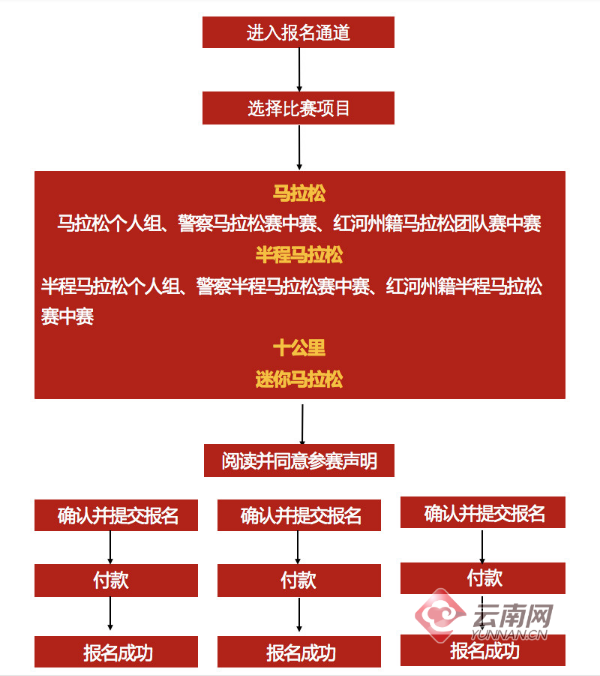 进入报名通道

选择比赛项目

马拉松

马拉松个人组、警察马拉松赛中赛、红河州籍马拉松团队赛中赛

半程马拉松

半程马拉松个人组、警察半程马拉松赛中赛、红河州籍半程马拉松赛中赛

十公里

迷你马拉松

阅读并同意参赛声明

确认并提交报名

付款

报名成功

确认并提交报名

付款

报名成功

确认并提交报名

付款

报名成功

云南网
YUNNAN.CN